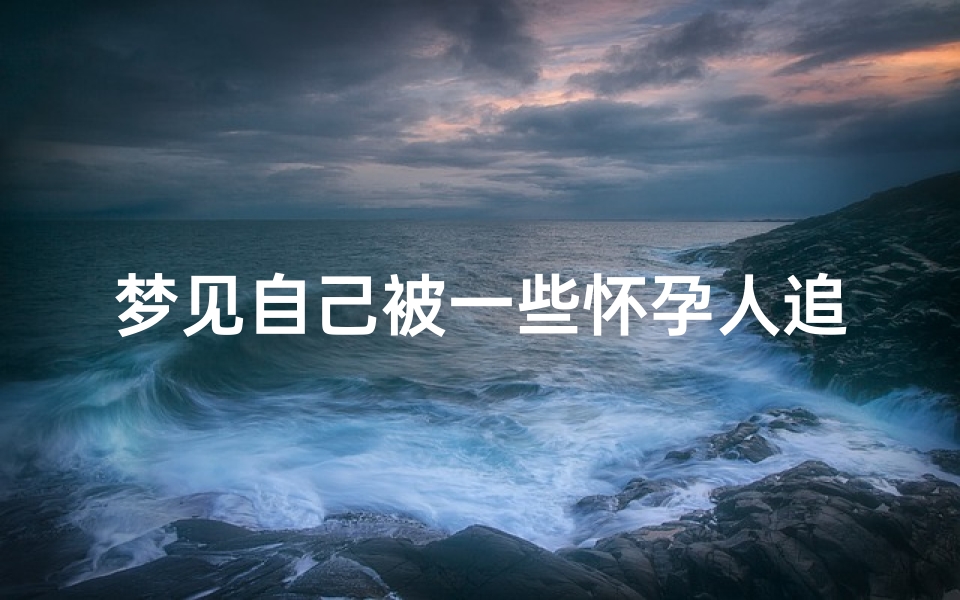 梦见自己被一些怀孕人追